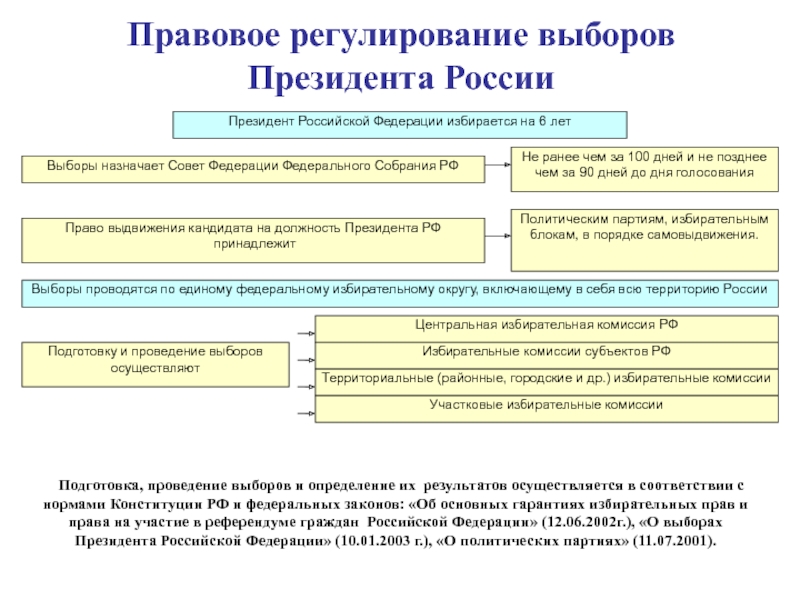 Правовое регулирование выборов Президента России

Президент Российской Федерации избирается на 6 лет

Выборы назначает Совет Федерации Федерального Собрания РФ

Не ранее чем за 100 дней и не позднее чем за 90 дней до дня голосования

Право выдвижения кандидата на должность Президента РФ принадлежит

Политическим партиям, избирательным блокам, в порядке самовыдвижения.

Выборы проводятся по единому федеральному избирательному округу, включающему в себя всю территорию России

Подготовку и проведение выборов осуществляют

Центральная избирательная комиссия РФ

Избирательные комиссии субъектов РФ

Территориальные (районные, городские и др.) избирательные комиссии

Участковые избирательные комиссии

Подготовка, проведение выборов и определение их результатов осуществляется в соответствии с нормами Конституции РФ и федеральных законов: «Об основных гарантиях избирательных прав и права на участие в референдуме граждан Российской Федерации» (12.06.2002г.), «О выборах Президента Российской Федерации» (10.01.2003 г.), «О политических партиях» (11.07.2001).